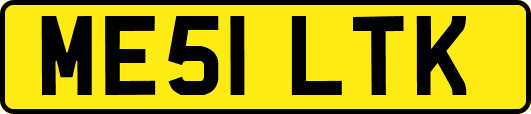 ME51 LTK